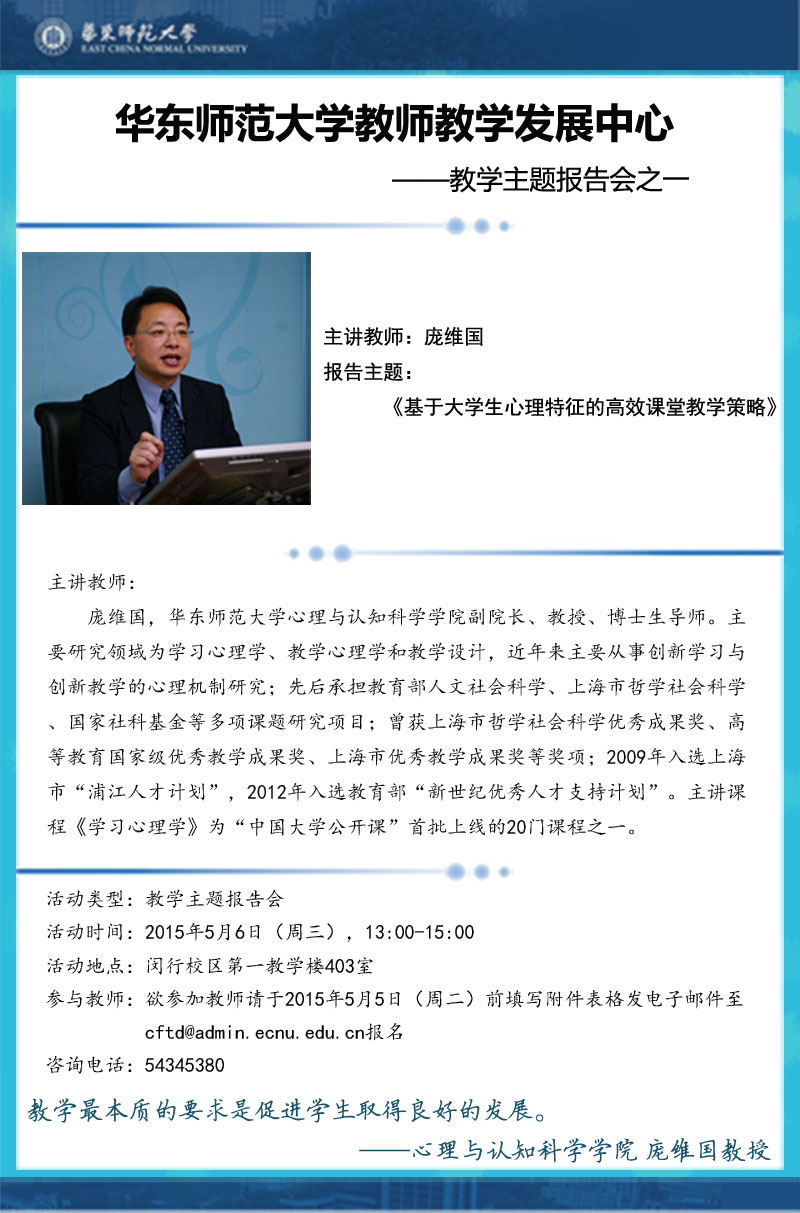 華東師範大學
EAST CHINA NORMAL UNIVERSITY

华东师范大学教师教学发展中心

——教学主题报告会之一

主讲教师：庞维国
报告主题：
《基于大学生心理特征的高效课堂教学策略》

主讲教师：

庞维国，华东师范大学心理与认知科学学院副院长、教授、博士生导师。主要研究领域为学习心理学、教学心理学和教学设计，近年来主要从事创新学习与创新教学的心理机制研究；先后承担教育部人文社会科学、上海市哲学社会科学、国家社科基金等多项课题研究项目；曾获上海市哲学社会科学优秀成果奖、高等教育国家级优秀教学成果奖、上海市优秀教学成果奖等奖项；2009年入选上海市“浦江人才计划”，2012年入选教育部“新世纪优秀人才支持计划”。主讲课程《学习心理学》为“中国大学公开课”首批上线的20门课程之一。

活动类型：教学主题报告会
活动时间：2015年5月6日（周三），13:00-15:00
活动地点：闵行校区第一教学楼403室
参与教师：欲参加教师请于2015年5月5日（周二）前填写附件表格发电子邮件至cftd@admin.ecnu.edu.cn报名
咨询电话：54345380

教学最本质的要求是促进学生取得良好的发展。

——心理与认知科学学院 庞维国教授